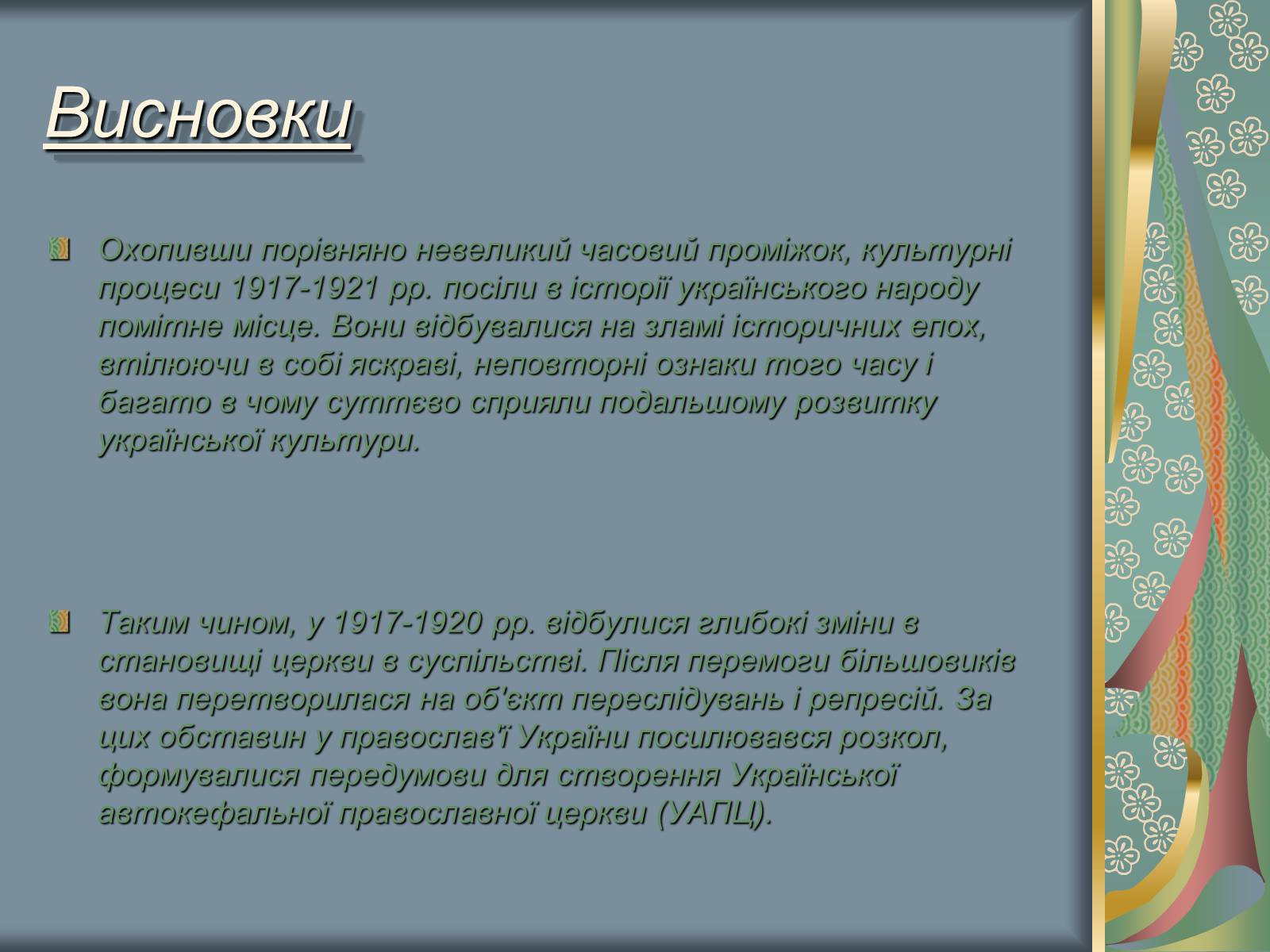 Висновки

Охопивши порівняно невеликий часовий проміжок, культурні процеси 1917-1921 рр. посіли в історії українського народу помітне місце. Вони відбувалися на зламі історичних епох, втілюючи в собі яскраві, неповторні ознаки того часу і багато в чому суттєво сприяли подальшому розвитку української культури.

Таким чином, у 1917-1920 рр. відбулися глибокі зміни в становищі церкви в суспільстві. Після перемоги більшовиків вона перетворилася на об'єкт переслідувань і репресій. За цих обставин у православ'ї України посилювався розкол, формувалися передумови для створення Української автокефальної православної церкви (УАПЦ).